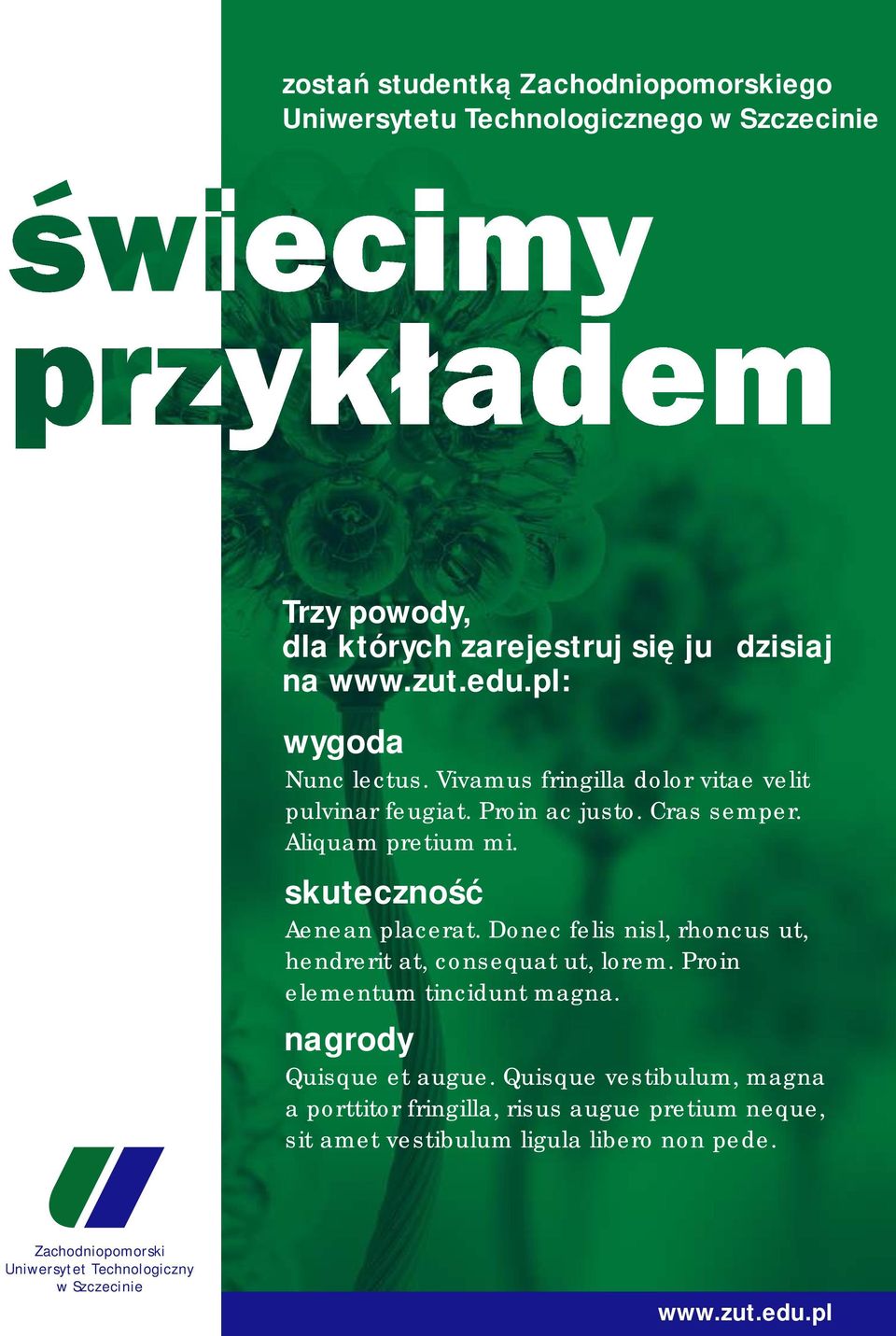 zostań studentką Zachodniopomorskiego Uniwersytetu Technologicznego w Szczecinie

świecimy przykładem

Trzy powody, dla których zarejestruj się ju dzisiaj na www.zut.edu.pl:

wygoda

Nunc lectus. Vivamus fringilla dolor vitae velit pulvinar feugiat. Proin ac justo. Cras semper. Aliquam pretium mi.

skuteczność

Aenean placerat. Donec felis nisl, rhoncus ut, hendrerit at, consequat ut, lorem. Proin elementum tincidunt magna.

nagrody

Quisque et augue. Quisque vestibulum, magna a porttitor fringilla, risus augue pretium neque, sit amet vestibulum ligula libero non pede.

Zachodniopomorski Uniwersytet Technologiczny w Szczecinie

www.zut.edu.pl